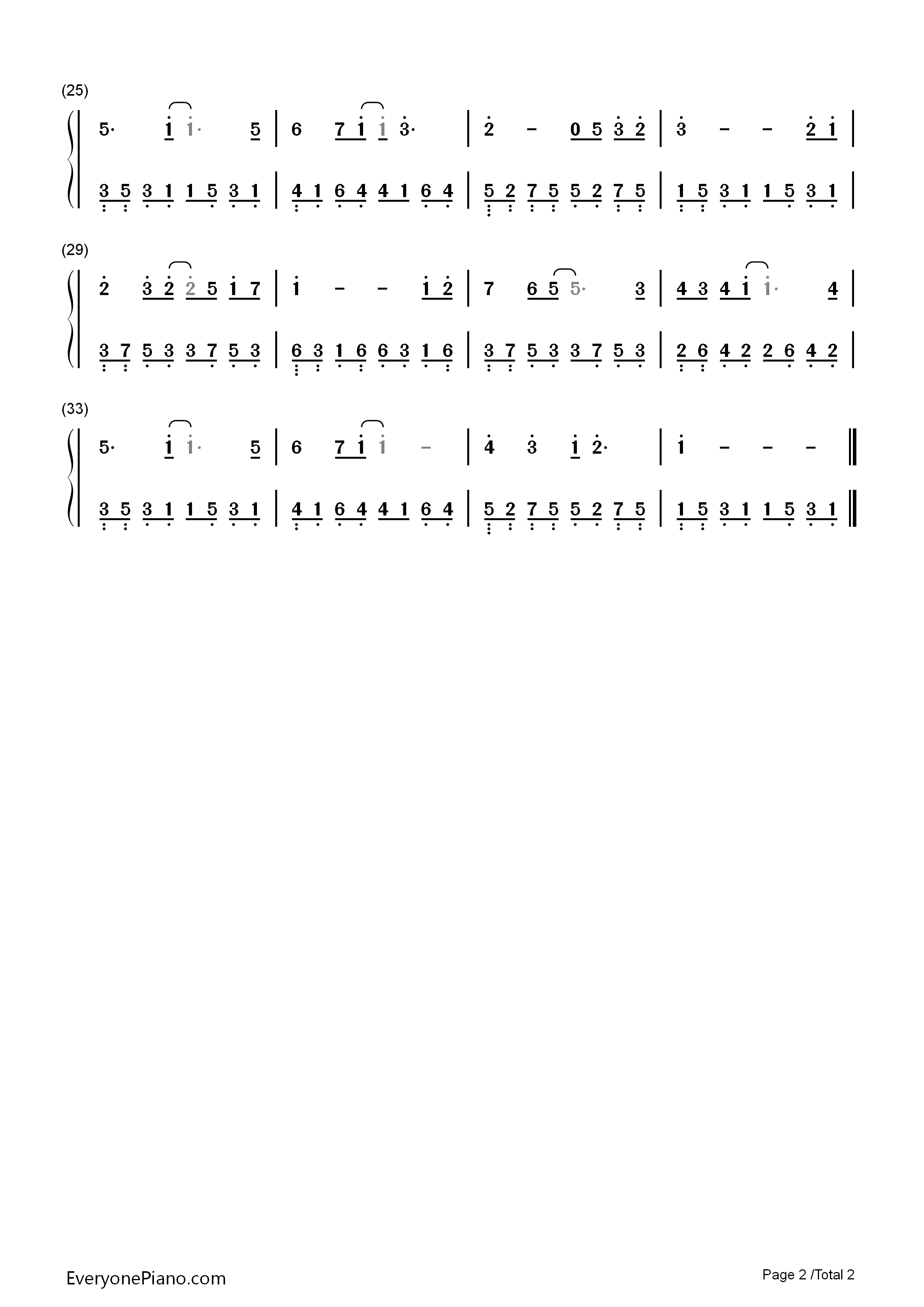 (25)

5· 1 1· 5 | 6 7 1 1 3· | 2 - 0 5 3 2 | 3 - - 2 1 |

3 5 3 1 1 5 3 1 | 4 1 6 4 4 1 6 4 | 5 2 7 5 5 2 7 5 | 1 5 3 1 1 5 3 1 |

(29)

2 3 2 2 5 1 7 | 1 - - 1 2 | 7 6 5 5· 3 | 4 3 4 1 1· 4 |

3 7 5 3 3 7 5 3 | 6 3 1 6 6 3 1 6 | 3 7 5 3 3 7 5 3 | 2 6 4 2 2 6 4 2 |

(33)

5· 1 1· 5 | 6 7 1 1 - | 4 3 1 2· | 1 - - - ‖

3 5 3 1 1 5 3 1 | 4 1 6 4 4 1 6 4 | 5 2 7 5 5 2 7 5 | 1 5 3 1 1 5 3 1 ‖

EveryonePiano.com

Page 2 /Total 2